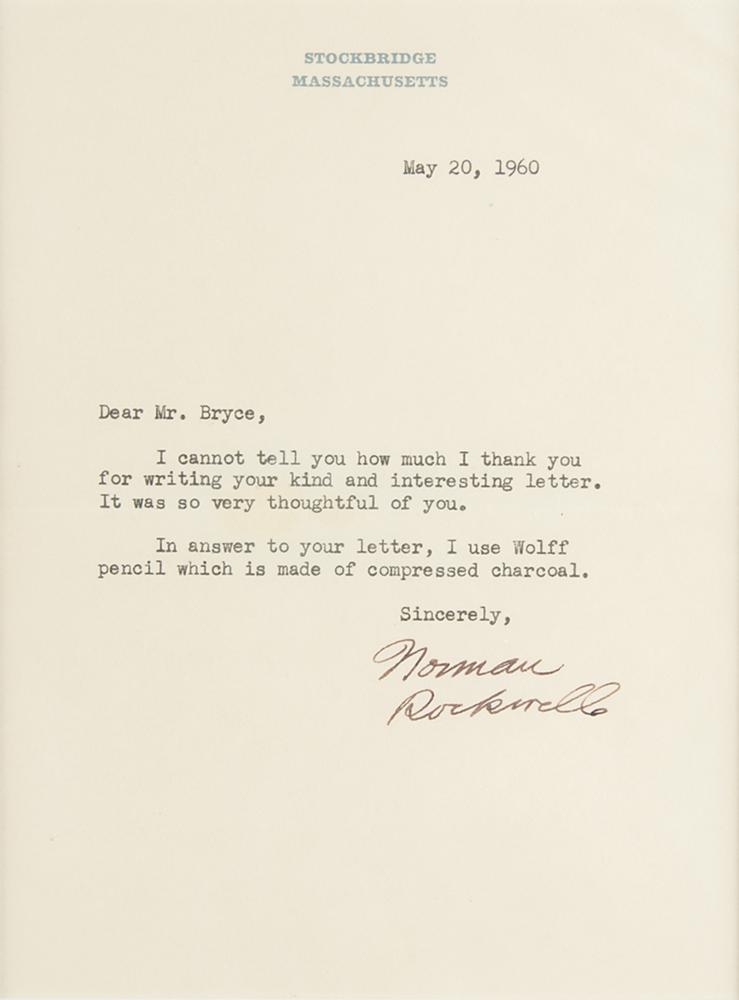 STOCKBRIDGE
MASSACHUSETTS

May 20, 1960

Dear Mr. Bryce,

I cannot tell you how much I thank you for writing your kind and interesting letter. It was so very thoughtful of you.

In answer to your letter, I use Wolff pencil which is made of compressed charcoal.

Sincerely,

Norman
Rockwell